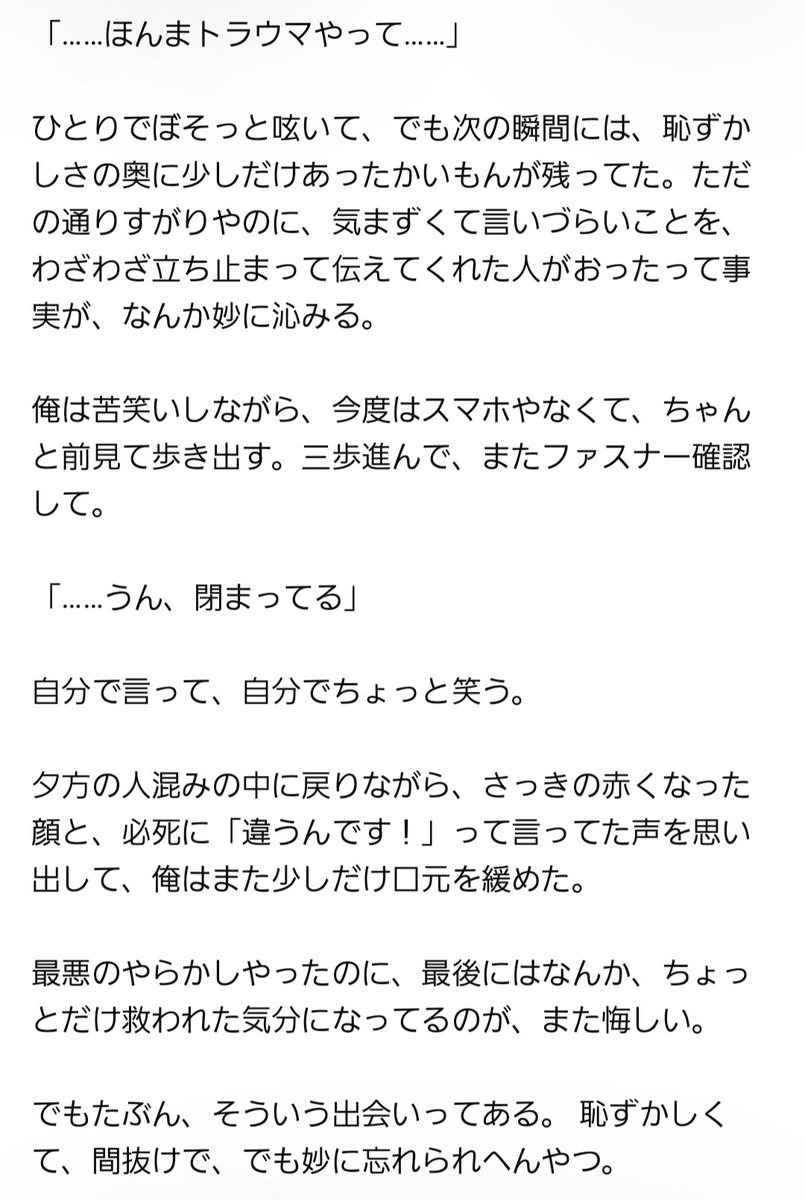 「……ほんまトラウマやって……」

ひとりでぼそっと呟いて、でも次の瞬間には、恥ずかしさの奥に少しだけあったかいもんが残ってた。ただの通りすがりやのに、気まずくて言いづらいことを、わざわざ立ち止まって伝えてくれた人がおったって事実が、なんか妙に沁みる。

俺は苦笑いしながら、今度はスマホやなくて、ちゃんと前見て歩き出す。三歩進んで、またファスナー確認して。

「……うん、閉まってる」

自分で言って、自分でちょっと笑う。

夕方の人混みの中に戻りながら、さっきの赤くなった顔と、必死に「違うんです！」って言ってた声を思い出して、俺はまた少しだけ口元を緩めた。

最悪のやらかしやったのに、最後にはなんか、ちょっとだけ救われた気分になってるのが、また悔しい。

でもたぶん、そういう出会いってある。 恥ずかしくて、間抜けで、でも妙に忘れられへんやつ。